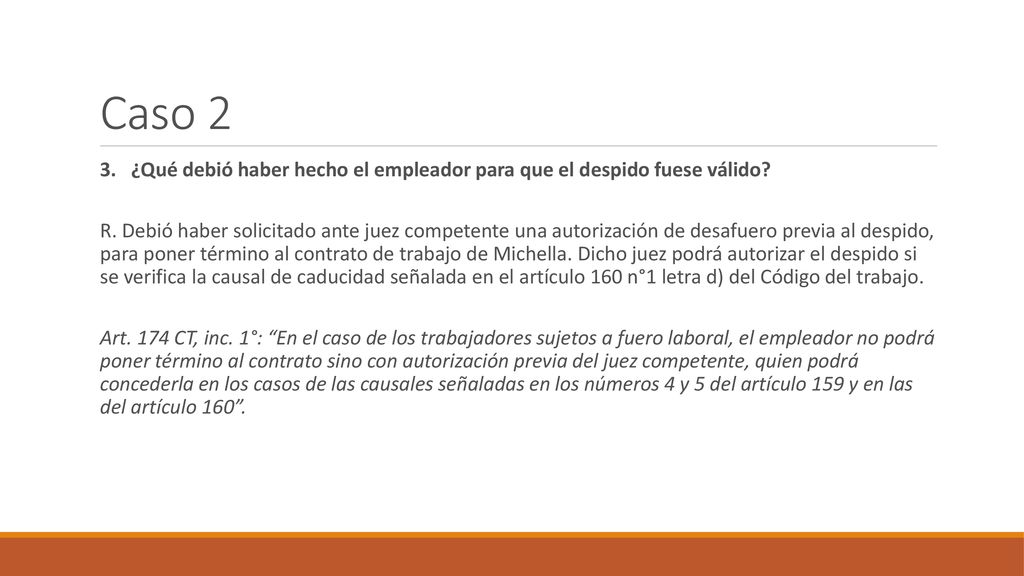 Caso 2

3. ¿Qué debió haber hecho el empleador para que el despido fuese válido?

R. Debió haber solicitado ante juez competente una autorización de desafuero previa al despido, para poner término al contrato de trabajo de Michella. Dicho juez podrá autorizar el despido si se verifica la causal de caducidad señalada en el artículo 160 n°1 letra d) del Código del trabajo.

Art. 174 CT, inc. 1°: “En el caso de los trabajadores sujetos a fuero laboral, el empleador no podrá poner término al contrato sino con autorización previa del juez competente, quien podrá concederla en los casos de las causales señaladas en los números 4 y 5 del artículo 159 y en las del artículo 160”.